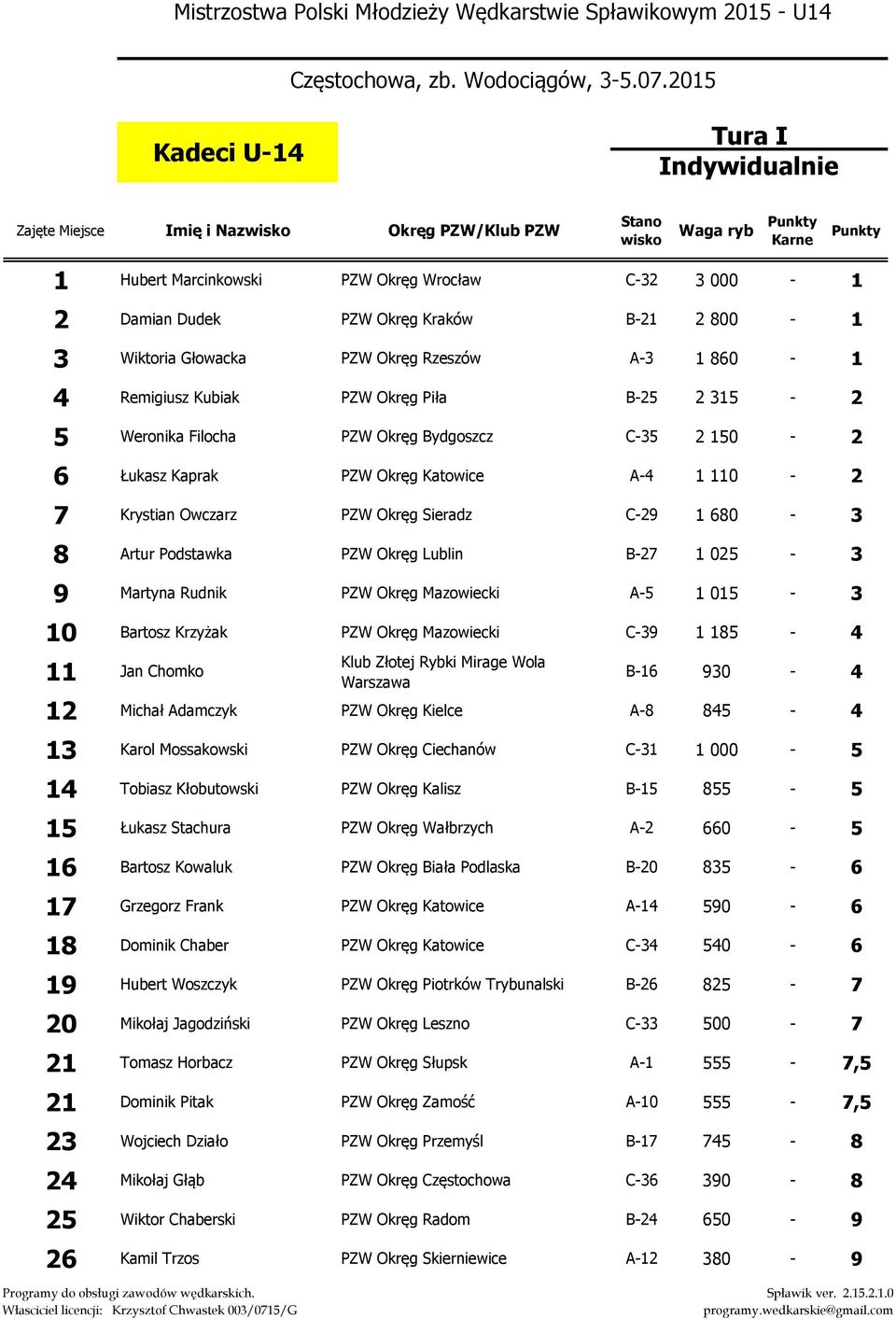 Mistrzostwa Polski Młodzieży Wędkarstwie Spławikowym 2015 - U14

Częstochowa, zb. Wodociągów, 3-5.07.2015

Kadeci U-14

Tura I
Indywidualnie

| Zajęte Miejsce | Imię i Nazwisko | Okręg PZW/Klub PZW | Stano wisko | Waga ryb | Punkty Karne | Punkty |
|---|---|---|---|---|---|---|
| 1 | Hubert Marcinkowski | PZW Okręg Wrocław | C-32 | 3 000 | - | 1 |
| 2 | Damian Dudek | PZW Okręg Kraków | B-21 | 2 800 | - | 1 |
| 3 | Wiktoria Głowacka | PZW Okręg Rzeszów | A-3 | 1 860 | - | 1 |
| 4 | Remigiusz Kubiak | PZW Okręg Piła | B-25 | 2 315 | - | 2 |
| 5 | Weronika Filocha | PZW Okręg Bydgoszcz | C-35 | 2 150 | - | 2 |
| 6 | Łukasz Kaprak | PZW Okręg Katowice | A-4 | 1 110 | - | 2 |
| 7 | Krystian Owczarz | PZW Okręg Sieradz | C-29 | 1 680 | - | 3 |
| 8 | Artur Podstawka | PZW Okręg Lublin | B-27 | 1 025 | - | 3 |
| 9 | Martyna Rudnik | PZW Okręg Mazowiecki | A-5 | 1 015 | - | 3 |
| 10 | Bartosz Krzyżak | PZW Okręg Mazowiecki | C-39 | 1 185 | - | 4 |
| 11 | Jan Chomko | Klub Złotej Rybki Mirage Wola Warszawa | B-16 | 930 | - | 4 |
| 12 | Michał Adamczyk | PZW Okręg Kielce | A-8 | 845 | - | 4 |
| 13 | Karol Mossakowski | PZW Okręg Ciechanów | C-31 | 1 000 | - | 5 |
| 14 | Tobiasz Kłobutowski | PZW Okręg Kalisz | B-15 | 855 | - | 5 |
| 15 | Łukasz Stachura | PZW Okręg Wałbrzych | A-2 | 660 | - | 5 |
| 16 | Bartosz Kowaluk | PZW Okręg Biała Podlaska | B-20 | 835 | - | 6 |
| 17 | Grzegorz Frank | PZW Okręg Katowice | A-14 | 590 | - | 6 |
| 18 | Dominik Chaber | PZW Okręg Katowice | C-34 | 540 | - | 6 |
| 19 | Hubert Woszczyk | PZW Okręg Piotrków Trybunalski | B-26 | 825 | - | 7 |
| 20 | Mikołaj Jagodziński | PZW Okręg Leszno | C-33 | 500 | - | 7 |
| 21 | Tomasz Horbacz | PZW Okręg Słupsk | A-1 | 555 | - | 7,5 |
| 21 | Dominik Pitak | PZW Okręg Zamość | A-10 | 555 | - | 7,5 |
| 23 | Wojciech Działo | PZW Okręg Przemyśl | B-17 | 745 | - | 8 |
| 24 | Mikołaj Głąb | PZW Okręg Częstochowa | C-36 | 390 | - | 8 |
| 25 | Wiktor Chaberski | PZW Okręg Radom | B-24 | 650 | - | 9 |
| 26 | Kamil Trzos | PZW Okręg Skierniewice | A-12 | 380 | - | 9 |

Programy do obsługi zawodów wędkarskich.
Własciciel licencji: Krzysztof Chwastek 003/0715/G
Spławik ver. 2.15.2.1.0
programy.wedkarskie@gmail.com